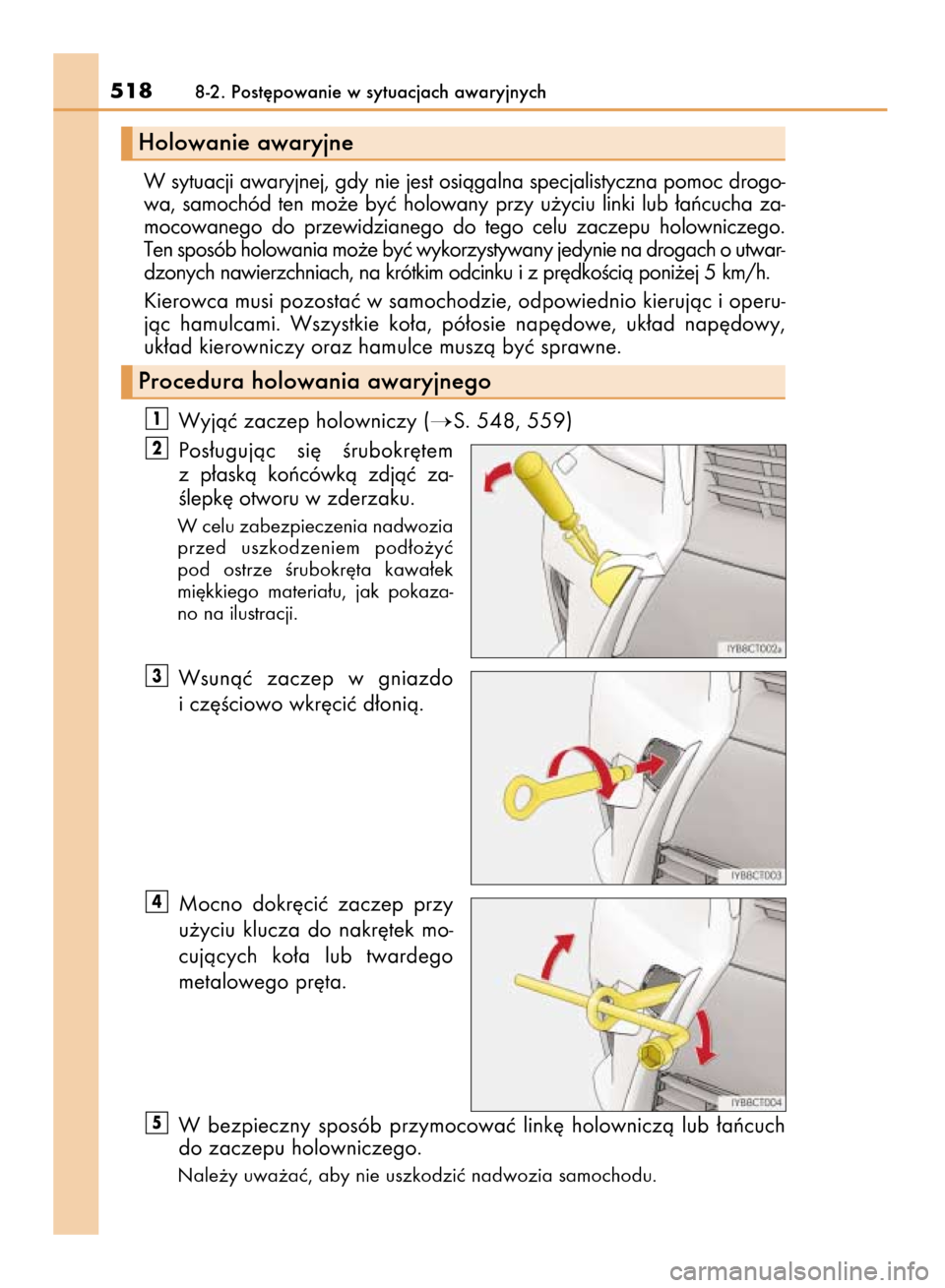 518 8-2. Postępowanie w sytuacjach awaryjnych

Holowanie awaryjne

W sytuacji awaryjnej, gdy nie jest osiągalna specjalistyczna pomoc drogowa, samochód ten może być holowany przy użyciu linki lub łańcucha zamocowanego do przewidzianego do tego celu zaczepu holowniczego. Ten sposób holowania może być wykorzystywany jedynie na drogach o utwardzonych nawierzchniach, na krótkim odcinku i z prędkością poniżej 5 km/h.

Kierowca musi pozostać w samochodzie, odpowiednio kierując i operując hamulcami. Wszystkie koła, półosie napędowe, układ napędowy, układ kierowniczy oraz hamulce muszą być sprawne.

Procedura holowania awaryjnego

1 Wyjąć zaczep holowniczy (→S. 548, 559)

2 Posługując się śrubokrętem z płaską końcówką zdjąć zaślepkę otworu w zderzaku.

W celu zabezpieczenia nadwozia przed uszkodzeniem podłożyć pod ostrze śrubokręta kawałek miękkiego materiału, jak pokazano na ilustracji.

IYB8CT002a

3 Wsunąć zaczep w gniazdo i częściowo wkręcić dłonią.

IYB8CT003

4 Mocno dokręcić zaczep przy użyciu klucza do nakrętek mocujących koła lub twardego metalowego pręta.

IYB8CT004

5 W bezpieczny sposób przymocować linkę holowniczą lub łańcuch do zaczepu holowniczego.

Należy uważać, aby nie uszkodzić nadwozia samochodu.

carmanualsonline.info